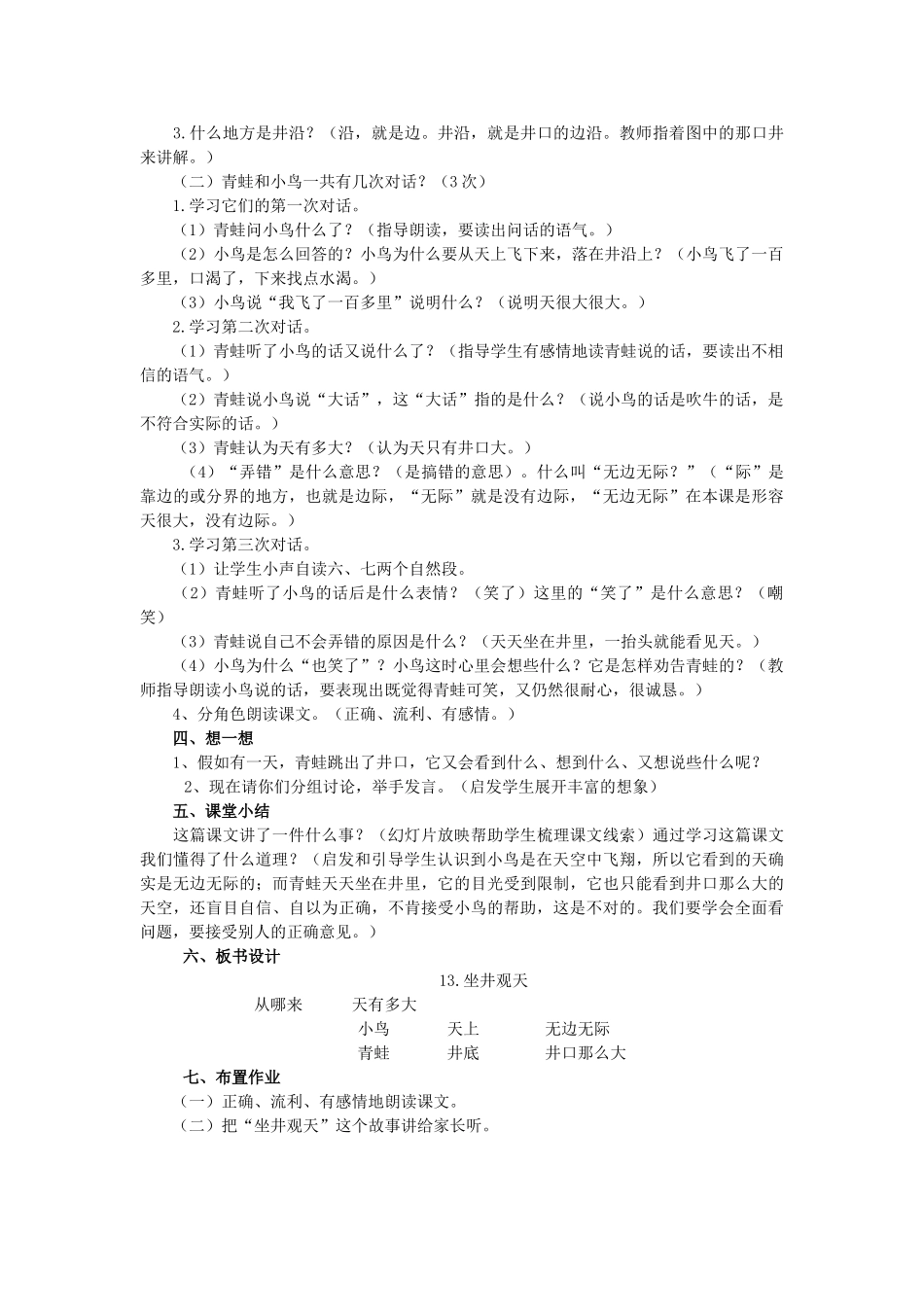 3.什么地方是井沿？（沿，就是边。井沿，就是井口的边沿。教师指着图中的那口井来讲解。）

（二）青蛙和小鸟一共有几次对话？（3次）

1.学习它们的第一次对话。

（1）青蛙问小鸟什么了？（指导朗读，要读出问话的语气。）

（2）小鸟是怎么回答的？小鸟为什么要从天上飞下来，落在井沿上？（小鸟飞了一百多里，口渴了，下来找点水渴。）

（3）小鸟说“我飞了一百多里”说明什么？（说明天很大很大。）

2.学习第二次对话。

（1）青蛙听了小鸟的话又说什么了？（指导学生有感情地读青蛙说的话，要读出不相信的语气。）

（2）青蛙说小鸟说“大话”，这“大话”指的是什么？（说小鸟的话是吹牛的话，是不符合实际的话。）

（3）青蛙认为天有多大？（认为天只有井口大。）

（4）“弄错”是什么意思？（是搞错的意思）。什么叫“无边无际？”（“际”是靠边的或分界的地方，也就是边际，“无际”就是没有边际，“无边无际”在本课是形容天很大，没有边际。）

3.学习第三次对话。

（1）让学生小声自读六、七两个自然段。

（2）青蛙听了小鸟的话后是什么表情？（笑了）这里的“笑了”是什么意思？（嘲笑）

（3）青蛙说自己不会弄错的原因是什么？（天天坐在井里，一抬头就能看见天。）

（4）小鸟为什么“也笑了”？小鸟这时心里会想些什么？它是怎样劝告青蛙的？（教师指导朗读小鸟说的话，要表现出既觉得青蛙可笑，又仍然很耐心，很诚恳。）

4、分角色朗读课文。（正确、流利、有感情。）

四、想一想

1、假如有一天，青蛙跳出了井口，它又会看到什么、想到什么、又想说些什么呢？

2、现在请你们分组讨论，举手发言。（启发学生展开丰富的想象）

五、课堂小结

这篇课文讲了一件什么事？（幻灯片放映帮助学生梳理课文线索）通过学习这篇课文我们懂得了什么道理？（启发和引导学生认识到小鸟是在天空中飞翔，所以它看到的天确实是无边无际的；而青蛙天天坐在井里，它的目光受到限制，它也只能看到井口那么大的天空，还盲目自信、自以为正确，不肯接受小鸟的帮助，这是不对的。我们要学会全面看问题，要接受别人的正确意见。）

六、板书设计

13.坐井观天

从哪来　天有多大
小鸟　天上　无边无际
青蛙　井底　井口那么大

七、布置作业

（一）正确、流利、有感情地朗读课文。

（二）把“坐井观天”这个故事讲给家长听。